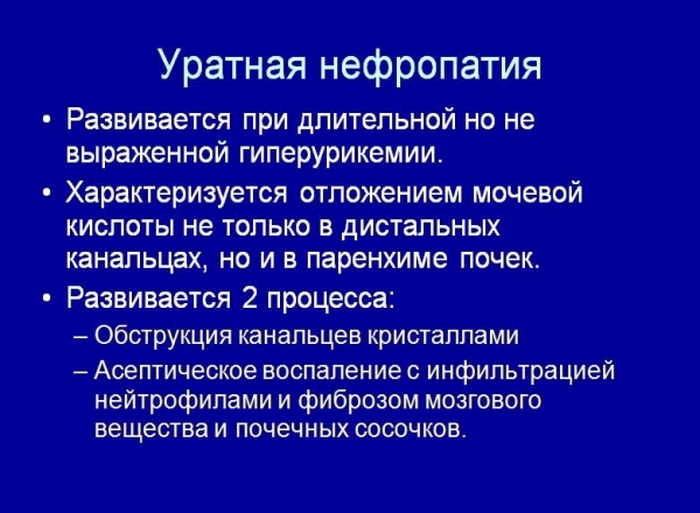 Уратная нефропатия

• Развивается при длительной но не выраженной гиперурикемии.

• Характеризуется отложением мочевой кислоты не только в дистальных канальцах, но и в паренхиме почек.

• Развивается 2 процесса:

– Обструкция канальцев кристаллами

– Асептическое воспаление с инфильтрацией нейтрофилами и фиброзом мозгового вещества и почечных сосочков.